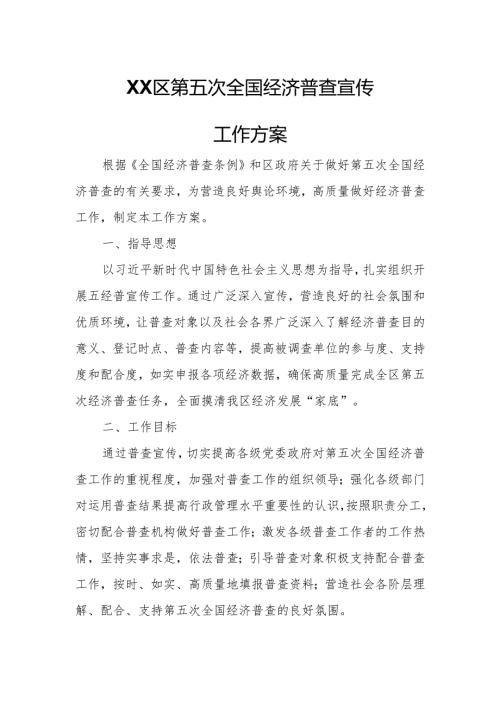 XX区第五次全国经济普查宣传

工作方案

根据《全国经济普查条例》和区政府关于做好第五次全国经济普查的有关要求，为营造良好舆论环境，高质量做好经济普查工作，制定本工作方案。

一、指导思想

以习近平新时代中国特色社会主义思想为指导，扎实组织开展五经普宣传工作。通过广泛深入宣传，营造良好的社会氛围和优质环境，让普查对象以及社会各界广泛深入了解经济普查目的意义、登记时点、普查内容等，提高被调查单位的参与度、支持度和配合度，如实申报各项经济数据，确保高质量完成全区第五次经济普查任务，全面摸清我区经济发展“家底”。

二、工作目标

通过普查宣传，切实提高各级党委政府对第五次全国经济普查工作的重视程度，加强对普查工作的组织领导；强化各级部门对运用普查结果提高行政管理水平重要性的认识，按照职责分工，密切配合普查机构做好普查工作；激发各级普查工作者的工作热情，坚持实事求是，依法普查；引导普查对象积极支持配合普查工作，按时、如实、高质量地填报普查资料；营造社会各阶层理解、配合、支持第五次全国经济普查的良好氛围。